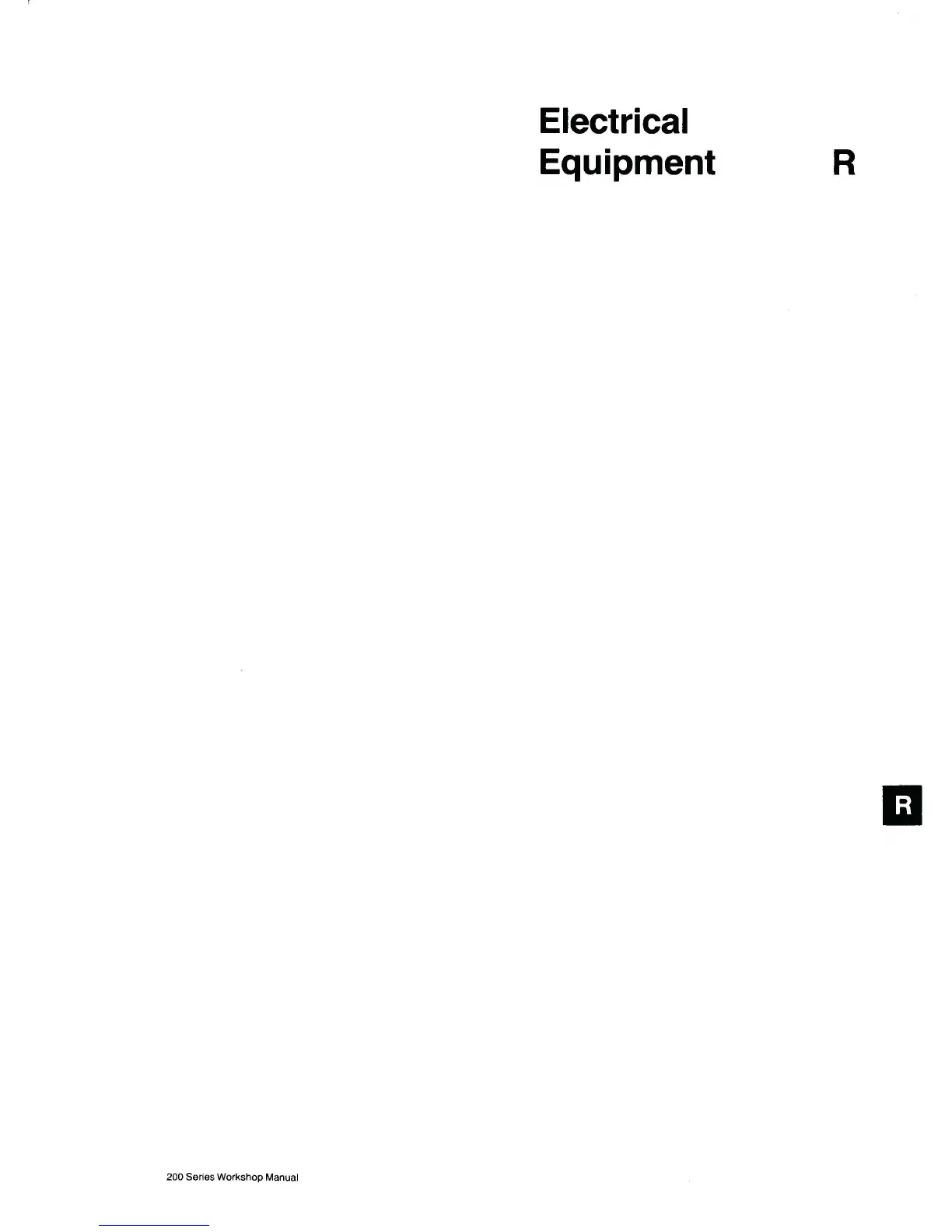 Electrical
Equipment R

R

200 Series Workshop Manual